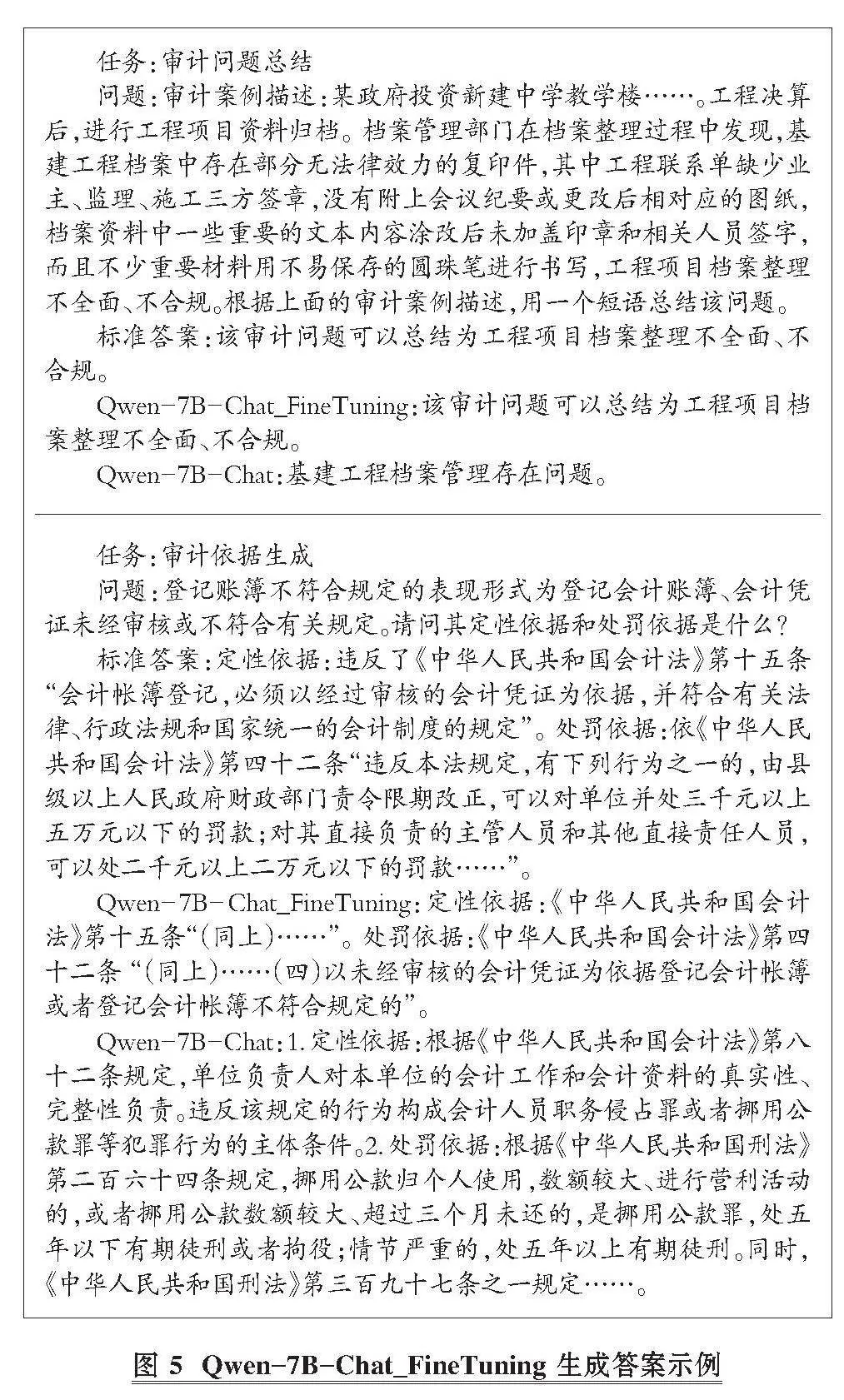 任务:审计问题总结

问题:审计案例描述:某政府投资新建中学教学楼……。工程决算后,进行工程项目资料归档。档案管理部门在档案整理过程中发现,基建工程档案中存在部分无法律效力的复印件,其中工程联系单缺少业主、监理、施工三方签章,没有附上会议纪要或更改后相对应的图纸,档案资料中一些重要的文本内容涂改后未加盖印章和相关人员签字,而且不少重要材料用不易保存的圆珠笔进行书写,工程项目档案整理不全面、不合规。根据上面的审计案例描述,用一个短语总结该问题。

标准答案:该审计问题可以总结为工程项目档案整理不全面、不合规。

Qwen-7B-Chat_FineTuning:该审计问题可以总结为工程项目档案整理不全面、不合规。

Qwen-7B-Chat:基建工程档案管理存在问题。

任务:审计依据生成

问题:登记账簿不符合规定的表现形式为登记会计账簿、会计凭证未经审核或不符合有关规定。请问其定性依据和处罚依据是什么?

标准答案:定性依据:违反了《中华人民共和国会计法》第十五条“会计帐簿登记,必须以经过审核的会计凭证为依据,并符合有关法律、行政法规和国家统一的会计制度的规定”。处罚依据:依《中华人民共和国会计法》第四十二条“违反本法规定,有下列行为之一的,由县级以上人民政府财政部门责令限期改正,可以对单位并处三千元以上五万元以下的罚款;对其直接负责的主管人员和其他直接责任人员,可以处二千元以上二万元以下的罚款……”。

Qwen-7B-Chat_FineTuning:定性依据:《中华人民共和国会计法》第十五条“(同上)……”。处罚依据:《中华人民共和国会计法》第四十二条“(同上)……(四)以未经审核的会计凭证为依据登记会计帐簿或者登记会计帐簿不符合规定的”。

Qwen-7B-Chat:1.定性依据:根据《中华人民共和国会计法》第八十二条规定,单位负责人对本单位的会计工作和会计资料的真实性、完整性负责。违反该规定的行为构成会计人员职务侵占罪或者挪用公款罪等犯罪行为的主体条件。2.处罚依据:根据《中华人民共和国刑法》第二百六十四条规定,挪用公款归个人使用,数额较大、进行营利活动的,或者挪用公款数额较大、超过三个月未还的,是挪用公款罪,处五年以下有期徒刑或者拘役;情节严重的,处五年以上有期徒刑。同时,《中华人民共和国刑法》第三百九十七条之一规定……。

图 5 Qwen-7B-Chat_FineTuning 生成答案示例